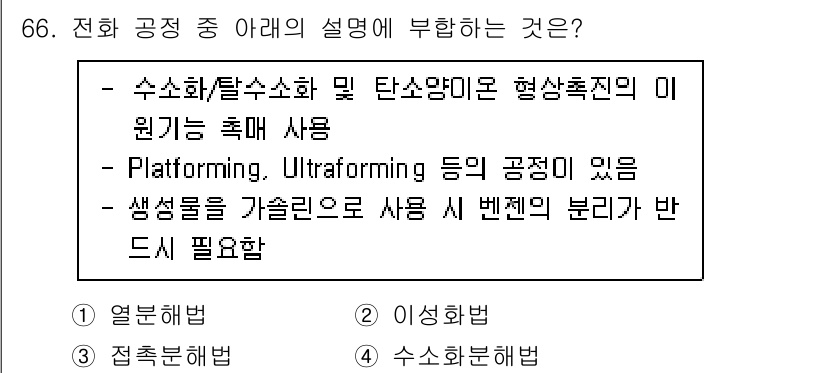 66. 전화 공정 중 아래의 설명에 부합하는 것은?

- 수소화/탈수소화 및 탄소양이온 형상촉진의 이원기능 촉매 사용
- Platforming, Ultraforming 등의 공정이 있음
- 생성물을 가솔린으로 사용 시 벤젠의 분리가 반드시 필요함

① 열분해법 ② 이성화법
③ 접촉분해법 ④ 수소화분해법